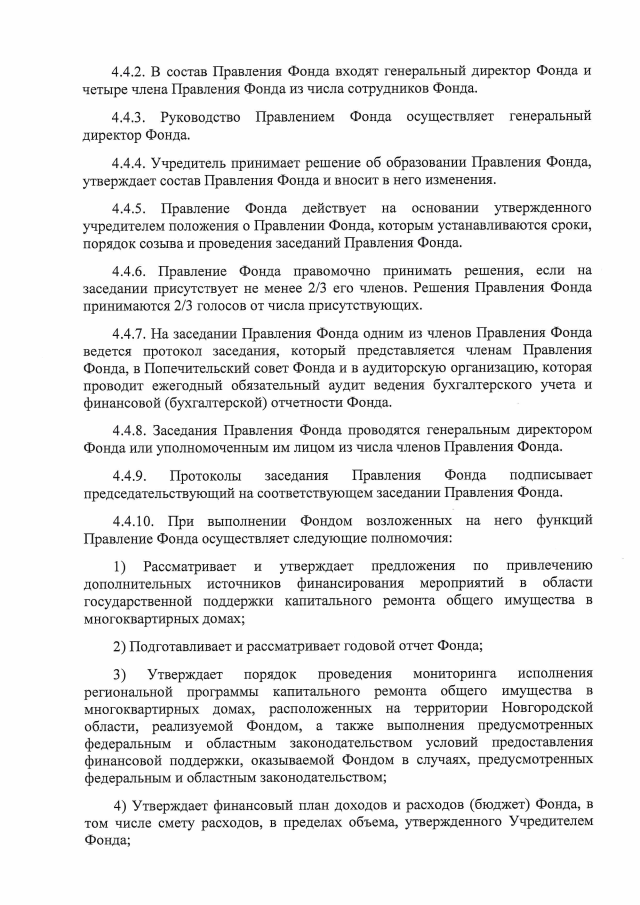 4.4.2. В состав Правления Фонда входят генеральный директор Фонда и четыре члена Правления Фонда из числа сотрудников Фонда.

4.4.3. Руководство Правлением Фонда осуществляет генеральный директор Фонда.

4.4.4. Учредитель принимает решение об образовании Правления Фонда, утверждает состав Правления Фонда и вносит в него изменения.

4.4.5. Правление Фонда действует на основании утвержденного учредителем положения о Правлении Фонда, которым устанавливаются сроки, порядок созыва и проведения заседаний Правления Фонда.

4.4.6. Правление Фонда правомочно принимать решения, если на заседании присутствует не менее 2/3 его членов. Решения Правления Фонда принимаются 2/3 голосов от числа присутствующих.

4.4.7. На заседании Правления Фонда одним из членов Правления Фонда ведется протокол заседания, который представляется членам Правления Фонда, в Попечительский совет Фонда и в аудиторскую организацию, которая проводит ежегодный обязательный аудит ведения бухгалтерского учета и финансовой (бухгалтерской) отчетности Фонда.

4.4.8. Заседания Правления Фонда проводятся генеральным директором Фонда или уполномоченным им лицом из числа членов Правления Фонда.

4.4.9. Протоколы заседания Правления Фонда подписывает председательствующий на соответствующем заседании Правления Фонда.

4.4.10. При выполнении Фондом возложенных на него функций Правление Фонда осуществляет следующие полномочия:

1) Рассматривает и утверждает предложения по привлечению дополнительных источников финансирования мероприятий в области государственной поддержки капитального ремонта общего имущества в многоквартирных домах;

2) Подготавливает и рассматривает годовой отчет Фонда;

3) Утверждает порядок проведения мониторинга исполнения региональной программы капитального ремонта общего имущества в многоквартирных домах, расположенных на территории Новгородской области, реализуемой Фондом, а также выполнения предусмотренных федеральным и областным законодательством условий предоставления финансовой поддержки, оказываемой Фондом в случаях, предусмотренных федеральным и областным законодательством;

4) Утверждает финансовый план доходов и расходов (бюджет) Фонда, в том числе смету расходов, в пределах объема, утвержденного Учредителем Фонда;